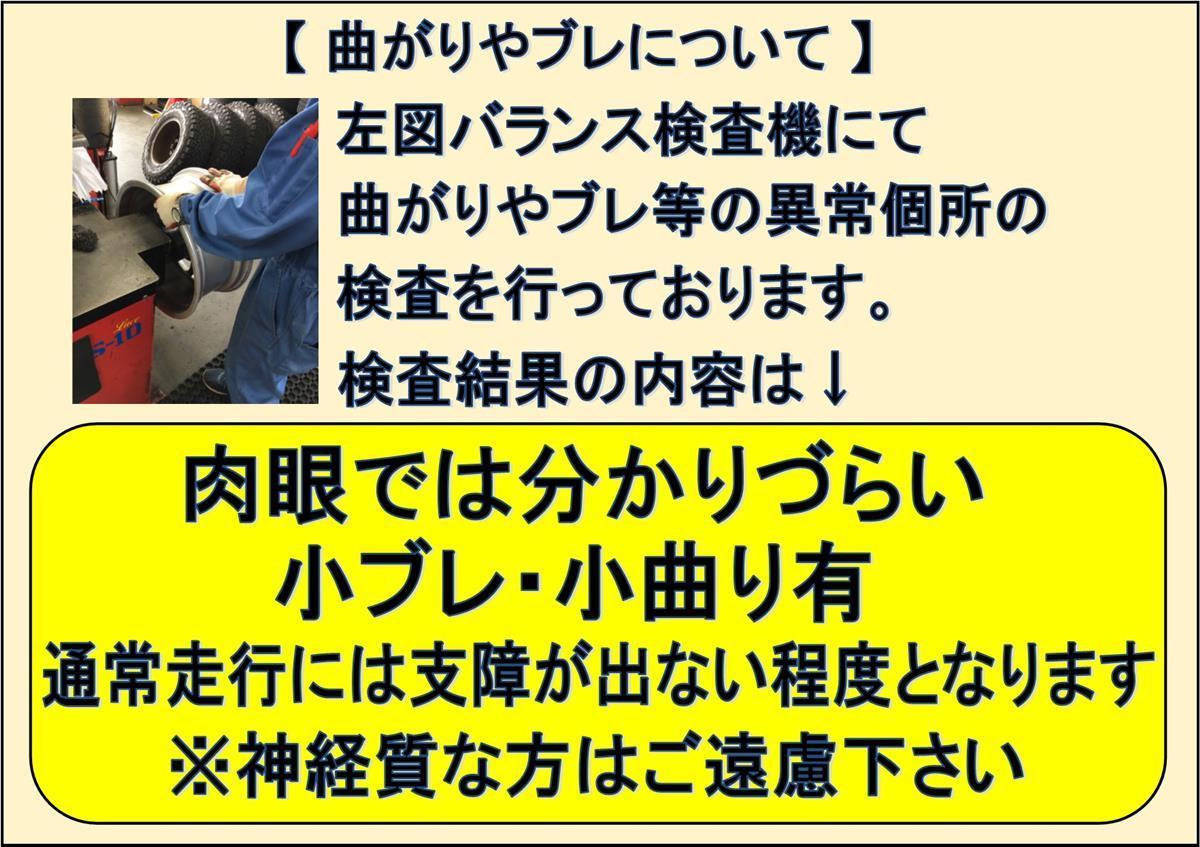 【 曲がりやブレについて 】

左図バランス検査機にて
曲がりやブレ等の異常個所の
検査を行っております。
検査結果の内容は↓

S-10

肉眼では分かりづらい
小ブレ･小曲り有
通常走行には支障が出ない程度となります
※神経質な方はご遠慮下さい